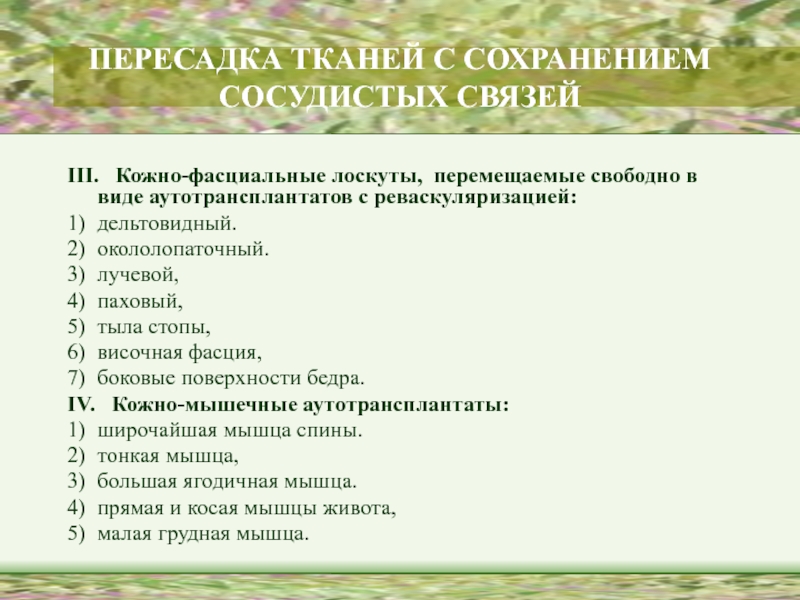 ПЕРЕСАДКА ТКАНЕЙ С СОХРАНЕНИЕМ СОСУДИСТЫХ СВЯЗЕЙ

III. Кожно-фасциальные лоскуты, перемещаемые свободно в виде аутотрансплантатов с реваскуляризацией:
1) дельтовидный.
2) окололопаточный.
3) лучевой,
4) паховый,
5) тыла стопы,
6) височная фасция,
7) боковые поверхности бедра.
IV. Кожно-мышечные аутотрансплантаты:
1) широчайшая мышца спины.
2) тонкая мышца,
3) большая ягодичная мышца.
4) прямая и косая мышцы живота,
5) малая грудная мышца.